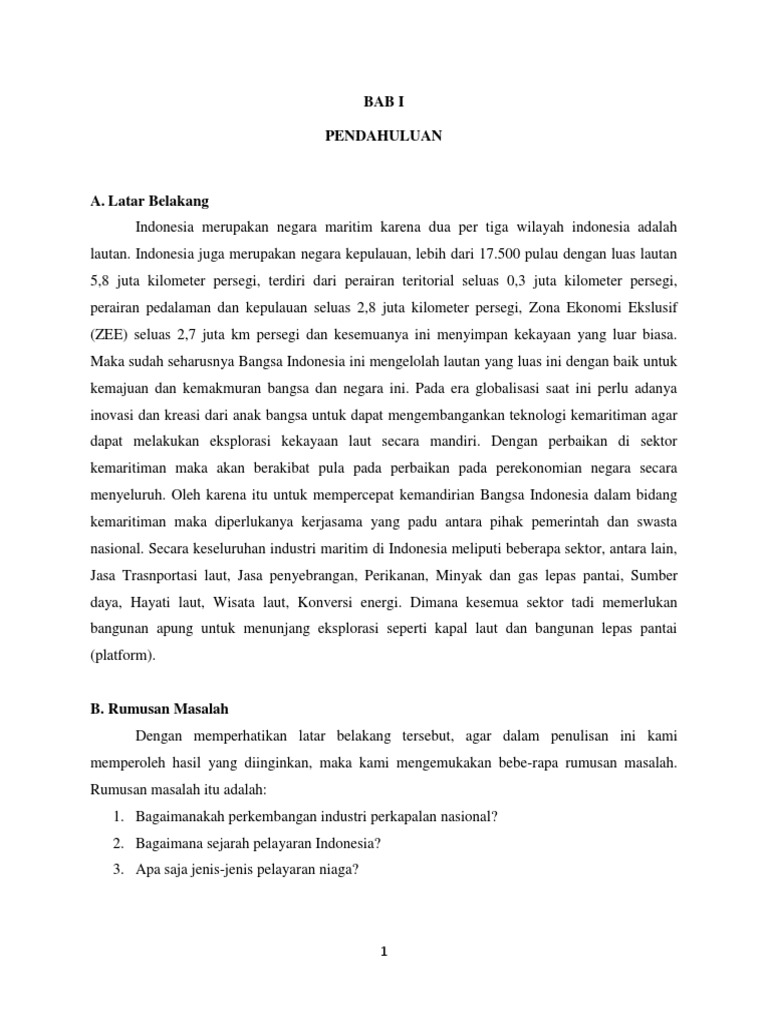 BAB I

PENDAHULUAN

A. Latar Belakang

Indonesia merupakan negara maritim karena dua per tiga wilayah indonesia adalah lautan. Indonesia juga merupakan negara kepulauan, lebih dari 17.500 pulau dengan luas lautan 5,8 juta kilometer persegi, terdiri dari perairan teritorial seluas 0,3 juta kilometer persegi, perairan pedalaman dan kepulauan seluas 2,8 juta kilometer persegi, Zona Ekonomi Ekslusif (ZEE) seluas 2,7 juta km persegi dan kesemuanya ini menyimpan kekayaan yang luar biasa. Maka sudah seharusnya Bangsa Indonesia ini mengelolah lautan yang luas ini dengan baik untuk kemajuan dan kemakmuran bangsa dan negara ini. Pada era globalisasi saat ini perlu adanya inovasi dan kreasi dari anak bangsa untuk dapat mengembangankan teknologi kemaritiman agar dapat melakukan eksplorasi kekayaan laut secara mandiri. Dengan perbaikan di sektor kemaritiman maka akan berakibat pula pada perbaikan pada perekonomian negara secara menyeluruh. Oleh karena itu untuk mempercepat kemandirian Bangsa Indonesia dalam bidang kemaritiman maka diperlukanya kerjasama yang padu antara pihak pemerintah dan swasta nasional. Secara keseluruhan industri maritim di Indonesia meliputi beberapa sektor, antara lain, Jasa Trasnportasi laut, Jasa penyebrangan, Perikanan, Minyak dan gas lepas pantai, Sumber daya, Hayati laut, Wisata laut, Konversi energi. Dimana kesemua sektor tadi memerlukan bangunan apung untuk menunjang eksplorasi seperti kapal laut dan bangunan lepas pantai (platform).

B. Rumusan Masalah

Dengan memperhatikan latar belakang tersebut, agar dalam penulisan ini kami memperoleh hasil yang diinginkan, maka kami mengemukakan bebe-rapa rumusan masalah. Rumusan masalah itu adalah:

1. Bagaimanakah perkembangan industri perkapalan nasional?
2. Bagaimana sejarah pelayaran Indonesia?
3. Apa saja jenis-jenis pelayaran niaga?

1